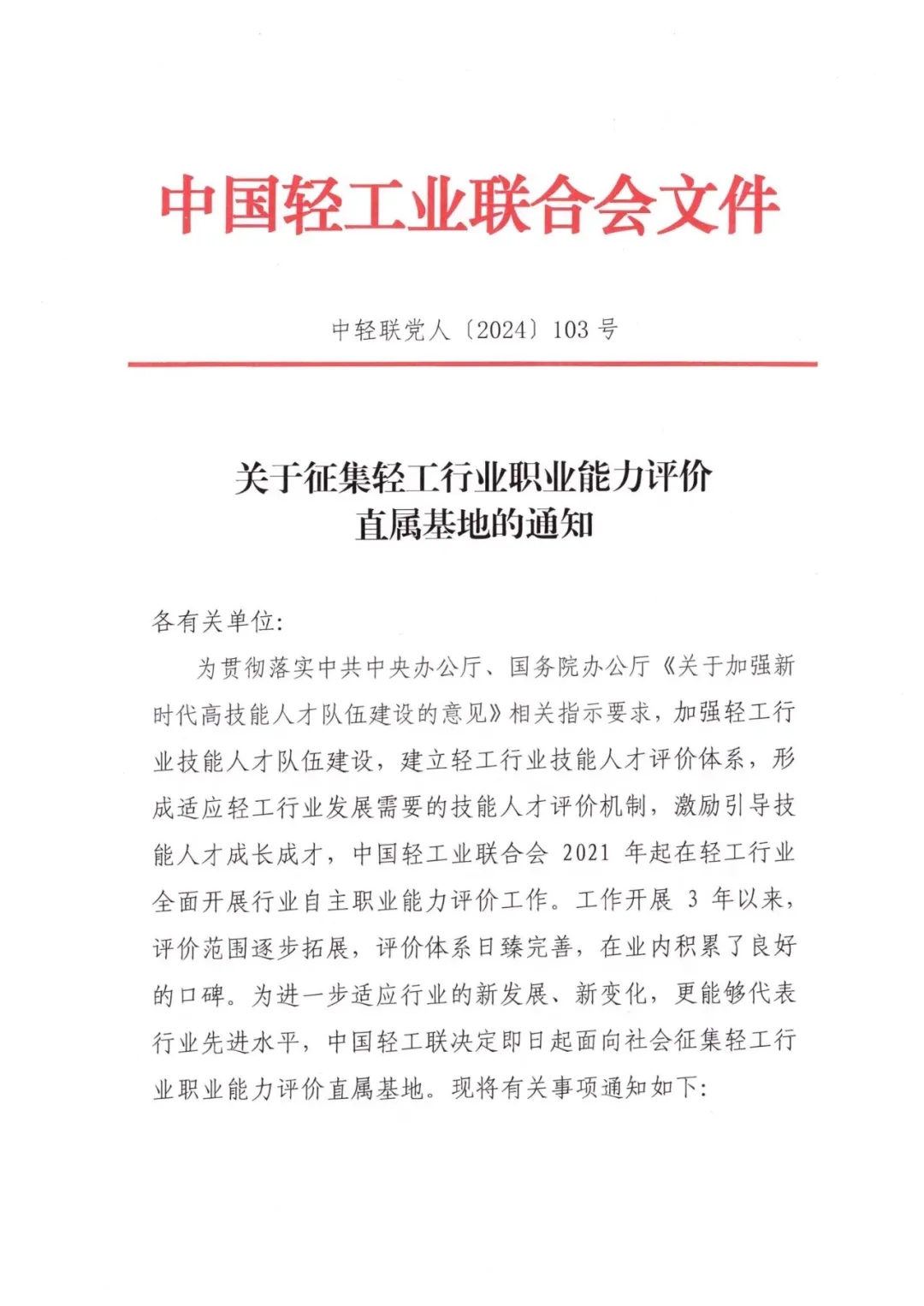 中国轻工业联合会文件

中轻联党人〔2024〕103 号

关于征集轻工行业职业能力评价直属基地的通知

各有关单位:

为贯彻落实中共中央办公厅、国务院办公厅《关于加强新时代高技能人才队伍建设的意见》相关指示要求，加强轻工行业技能人才队伍建设，建立轻工行业技能人才评价体系，形成适应轻工行业发展需要的技能人才评价机制，激励引导技能人才成长成才，中国轻工业联合会 2021 年起在轻工行业全面开展行业自主职业能力评价工作。工作开展 3 年以来，评价范围逐步拓展，评价体系日臻完善，在业内积累了良好的口碑。为进一步适应行业的新发展、新变化，更能够代表行业先进水平，中国轻工联决定即日起面向社会征集轻工行业职业能力评价直属基地。现将有关事项通知如下: